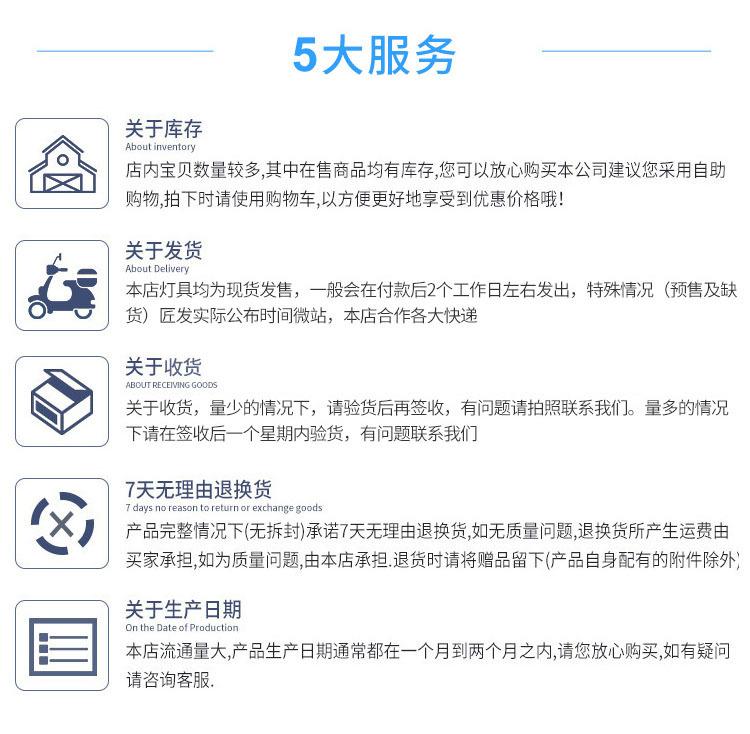 5大服务

关于库存
About inventory
店内宝贝数量较多,其中在售商品均有库存,您可以放心购买本公司建议您采用自助购物,拍下时请使用购物车,以方便更好地享受到优惠价格哦!

关于发货
About Delivery
本店灯具均为现货发售，一般会在付款后2个工作日左右发出，特殊情况（预售及缺货）匠发实际公布时间微站，本店合作各大快递

关于收货
ABOUT RECEIVING GOODS
关于收货，量少的情况下，请验货后再签收，有问题请拍照联系我们。量多的情况下请在签收后一个星期内验货，有问题联系我们

7天无理由退换货
7 days no reason to return or exchange goods
产品完整情况下(无拆封)承诺7天无理由退换货,如无质量问题,退换货所产生运费由买家承担,如为质量问题,由本店承担.退货时请将赠品留下(产品自身配有的附件除外)

关于生产日期
On the Date of Production
本店流通量大,产品生产日期通常都在一个月到两个月之内,请您放心购买,如有疑问请咨询客服.